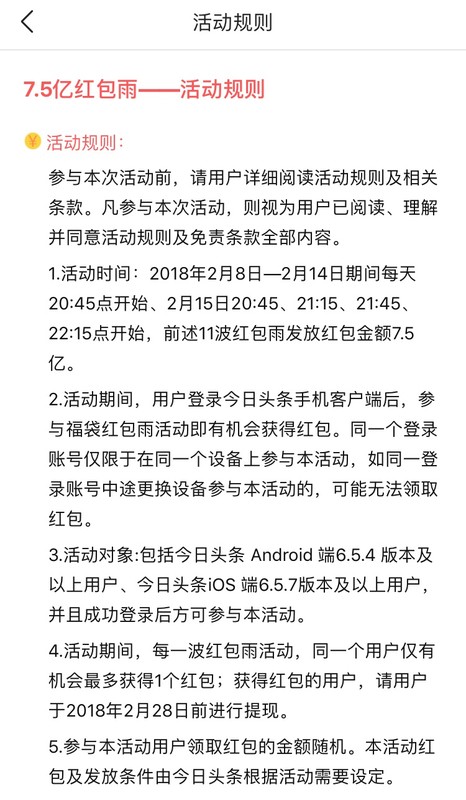 活动规则

7.5亿红包雨——活动规则

¥ 活动规则：

参与本次活动前，请用户详细阅读活动规则及相关条款。凡参与本次活动，则视为用户已阅读、理解并同意活动规则及免责条款全部内容。

1.活动时间：2018年2月8日—2月14日期间每天20:45点开始、2月15日20:45、21:15、21:45、22:15点开始，前述11波红包雨发放红包金额7.5亿。

2.活动期间，用户登录今日头条手机客户端后，参与福袋红包雨活动即有机会获得红包。同一个登录账号仅限于在同一个设备上参与本活动，如同一登录账号中途更换设备参与本活动的，可能无法领取红包。

3.活动对象:包括今日头条 Android 端6.5.4 版本及以上用户、今日头条iOS 端6.5.7版本及以上用户，并且成功登录后方可参与本活动。

4.活动期间，每一波红包雨活动，同一个用户仅有机会最多获得1个红包；获得红包的用户，请用户于2018年2月28日前进行提现。

5.参与本活动用户领取红包的金额随机。本活动红包及发放条件由今日头条根据活动需要设定。